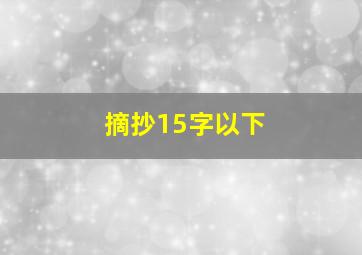 摘抄15字以下